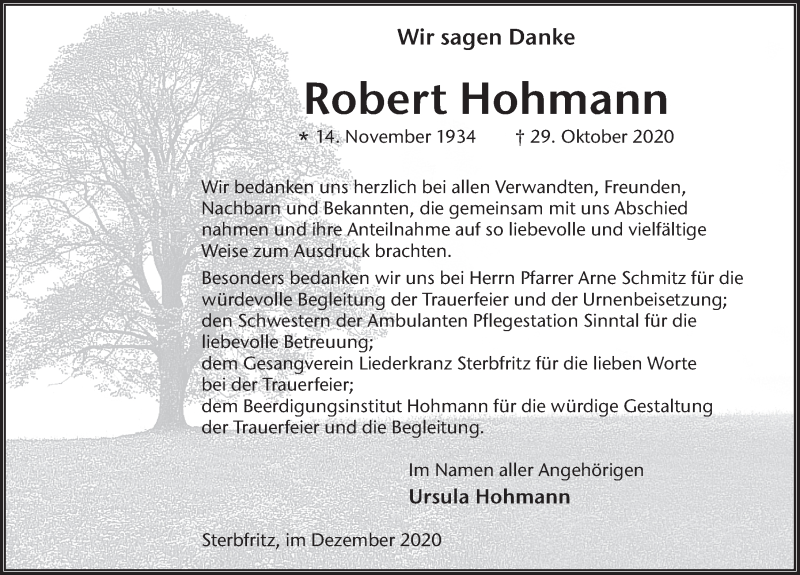 Wir sagen Danke

Robert Hohmann

* 14. November 1934 † 29. Oktober 2020

Wir bedanken uns herzlich bei allen Verwandten, Freunden, Nachbarn und Bekannten, die gemeinsam mit uns Abschied nahmen und ihre Anteilnahme auf so liebevolle und vielfältige Weise zum Ausdruck brachten.

Besonders bedanken wir uns bei Herrn Pfarrer Arne Schmitz für die würdevolle Begleitung der Trauerfeier und der Urnenbeisetzung;
den Schwestern der Ambulanten Pflegestation Sinntal für die liebevolle Betreuung;
dem Gesangverein Liederkranz Sterbfritz für die lieben Worte bei der Trauerfeier;
dem Beerdigungsinstitut Hohmann für die würdige Gestaltung der Trauerfeier und die Begleitung.

Im Namen aller Angehörigen
Ursula Hohmann

Sterbfritz, im Dezember 2020